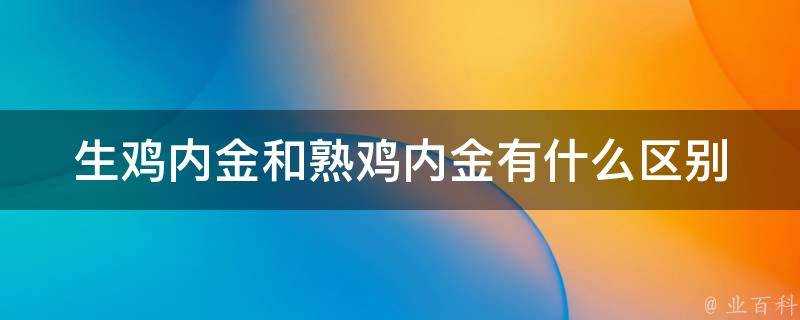 生鸡内金和熟鸡内金有什么区别

@ 业百科